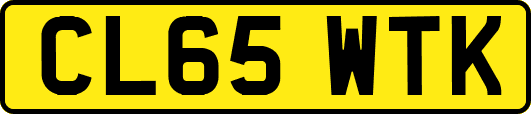 CL65 WTK